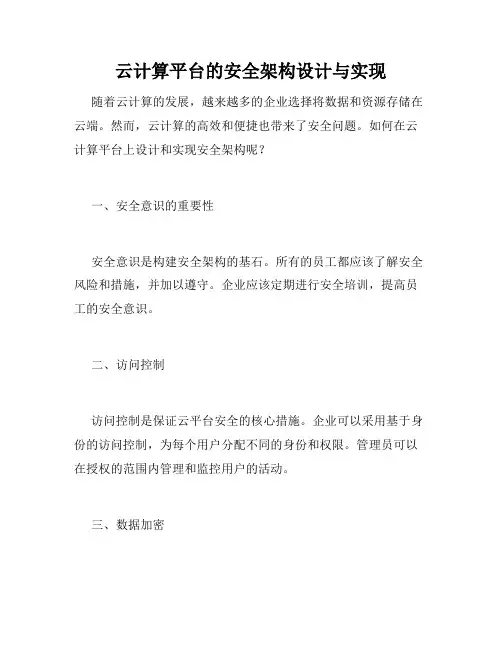 云计算平台的安全架构设计与实现

随着云计算的发展，越来越多的企业选择将数据和资源存储在云端。然而，云计算的高效和便捷也带来了安全问题。如何在云计算平台上设计和实现安全架构呢？

一、安全意识的重要性

安全意识是构建安全架构的基石。所有的员工都应该了解安全风险和措施，并加以遵守。企业应该定期进行安全培训，提高员工的安全意识。

二、访问控制

访问控制是保证云平台安全的核心措施。企业可以采用基于身份的访问控制，为每个用户分配不同的身份和权限。管理员可以在授权的范围内管理和监控用户的活动。

三、数据加密